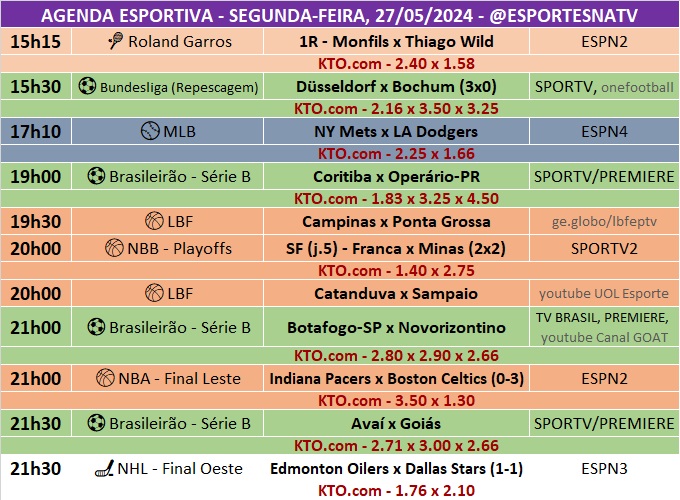 AGENDA ESPORTIVA - SEGUNDA-FEIRA, 27/05/2024 - @ESPORTESNATV

| | | | |
|---|---|---|---|
| 15h15 | Roland Garros | 1R - Monfils x Thiago Wild | ESPN2 |
| | | KTO.com - 2.40 x 1.58 | |
| 15h30 | Bundesliga (Repescagem) | Düsseldorf x Bochum (3x0) | SPORTV, onefootball |
| | | KTO.com - 2.16 x 3.50 x 3.25 | |
| 17h10 | MLB | NY Mets x LA Dodgers | ESPN4 |
| | | KTO.com - 2.25 x 1.66 | |
| 19h00 | Brasileirão - Série B | Coritiba x Operário-PR | SPORTV/PREMIERE |
| | | KTO.com - 1.83 x 3.25 x 4.50 | |
| 19h30 | LBF | Campinas x Ponta Grossa | ge.globo/lbfeptv |
| 20h00 | NBB - Playoffs | SF (j.5) - Franca x Minas (2x2) | SPORTV2 |
| | | KTO.com - 1.40 x 2.75 | |
| 20h00 | LBF | Catanduva x Sampaio | youtube UOL Esporte |
| 21h00 | Brasileirão - Série B | Botafogo-SP x Novorizontino | TV BRASIL, PREMIERE, youtube Canal GOAT |
| | | KTO.com - 2.80 x 2.90 x 2.66 | |
| 21h00 | NBA - Final Leste | Indiana Pacers x Boston Celtics (0-3) | ESPN2 |
| | | KTO.com - 3.50 x 1.30 | |
| 21h30 | Brasileirão - Série B | Avaí x Goiás | SPORTV/PREMIERE |
| | | KTO.com - 2.71 x 3.00 x 2.66 | |
| 21h30 | NHL - Final Oeste | Edmonton Oilers x Dallas Stars (1-1) | ESPN3 |
| | | KTO.com - 1.76 x 2.10 | |